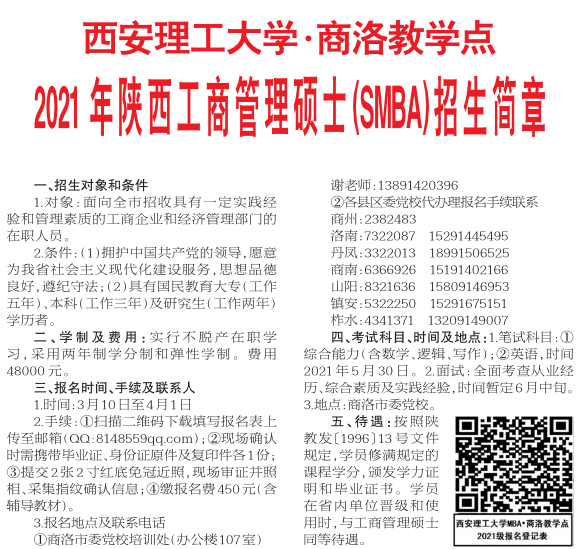 西安理工大学·商洛教学点

2021年陕西工商管理硕士(SMBA)招生简章

一、招生对象和条件

1.对象：面向全市招收具有一定实践经验和管理素质的工商企业和经济管理部门的在职人员。

2.条件：(1)拥护中国共产党的领导，愿意为我省社会主义现代化建设服务，思想品德良好，遵纪守法；(2)具有国民教育大专(工作五年)、本科(工作三年)及研究生(工作两年)学历者。

二、学制及费用：实行不脱产在职学习，采用两年制学分制和弹性学制。费用48000元。

三、报名时间、手续及联系人

1.时间：3月10日至4月1日

2.手续：①扫描二维码下载填写报名表上传至邮箱(QQ:8148559qq.com)；②现场确认时需携带毕业证、身份证原件及复印件各1份；③提交2张2寸红底免冠近照，现场审证并照相、采集指纹确认信息；④缴报名费450元(含辅导教材)。

3.报名地点及联系电话

①商洛市委党校培训处(办公楼107室)

谢老师：13891420396

②各县区委党校代办理报名手续联系

商州：2382483

洛南：7322087 15291445495

丹凤：3322013 18991506525

商南：6366926 15191402166

山阳：8321636 15809146953

镇安：5322250 15291675151

柞水：4341371 13209149007

四、考试科目、时间及地点：1.笔试科目：①综合能力(含数学、逻辑、写作)；②英语，时间2021年5月30日。2.面试：全面考查从业经历、综合素质及实践经验，时间暂定6月中旬。3.地点：商洛市委党校。

五、待遇：按照陕教发〔1996〕13号文件规定，学员修满规定的课程学分，颁发学力证明和毕业证书。学员在省内单位晋级和使用时，与工商管理硕士同等待遇。

西安理工大学MBA·商洛教学点
2021级报名登记表